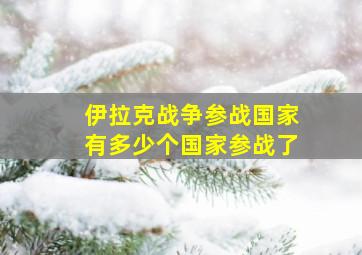 伊拉克战争参战国家
有多少个国家参战了